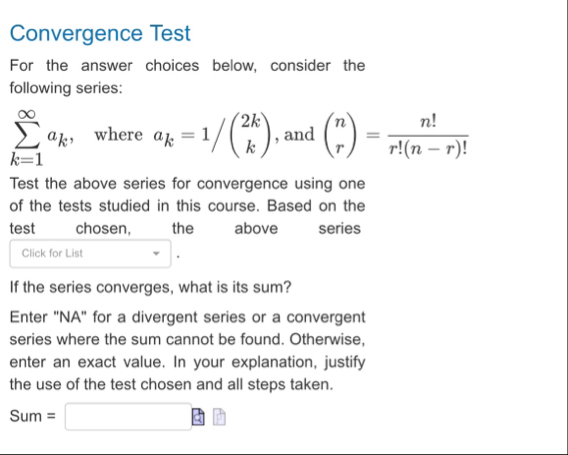 Convergence Test

For the answer choices below, consider the following series:

$\sum_{k=1}^{\infty} a_k$, where $a_k = 1/\binom{2k}{k}$, and $\binom{n}{r} = \frac{n!}{r!(n-r)!}$

Test the above series for convergence using one of the tests studied in this course. Based on the test chosen, the above series Click for List .

If the series converges, what is its sum?

Enter "NA" for a divergent series or a convergent series where the sum cannot be found. Otherwise, enter an exact value. In your explanation, justify the use of the test chosen and all steps taken.

Sum =